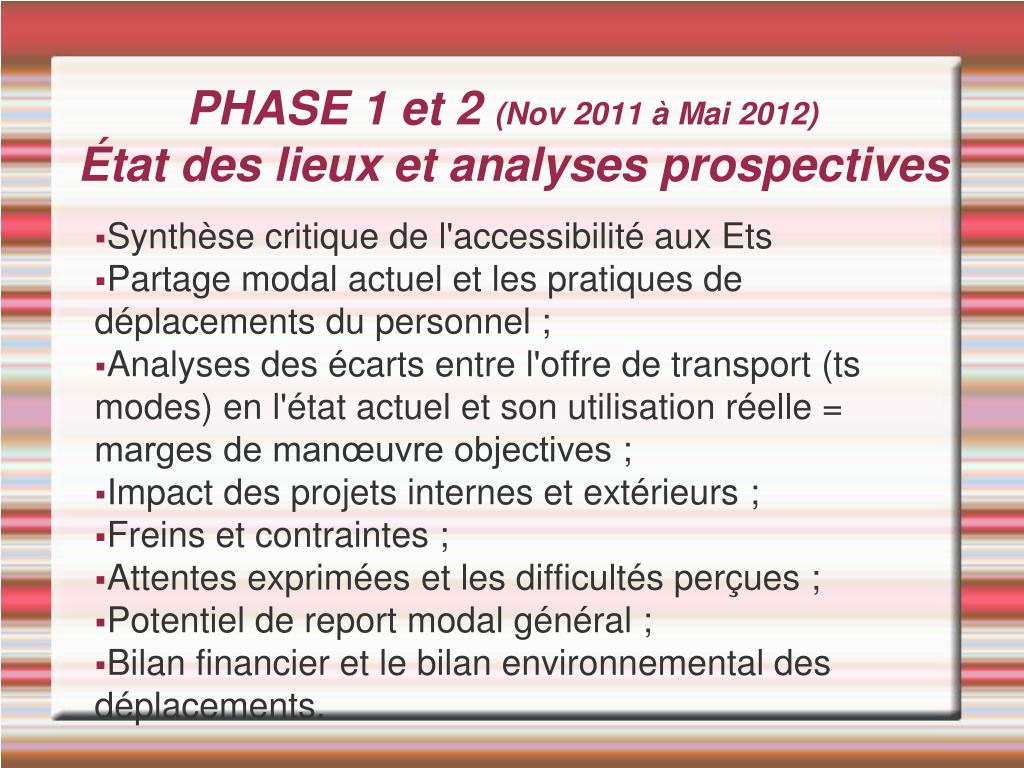 PHASE 1 et 2 (Nov 2011 à Mai 2012)
État des lieux et analyses prospectives

▪Synthèse critique de l'accessibilité aux Ets
▪Partage modal actuel et les pratiques de déplacements du personnel ;
▪Analyses des écarts entre l'offre de transport (ts modes) en l'état actuel et son utilisation réelle = marges de manœuvre objectives ;
▪Impact des projets internes et extérieurs ;
▪Freins et contraintes ;
▪Attentes exprimées et les difficultés perçues ;
▪Potentiel de report modal général ;
▪Bilan financier et le bilan environnemental des déplacements.